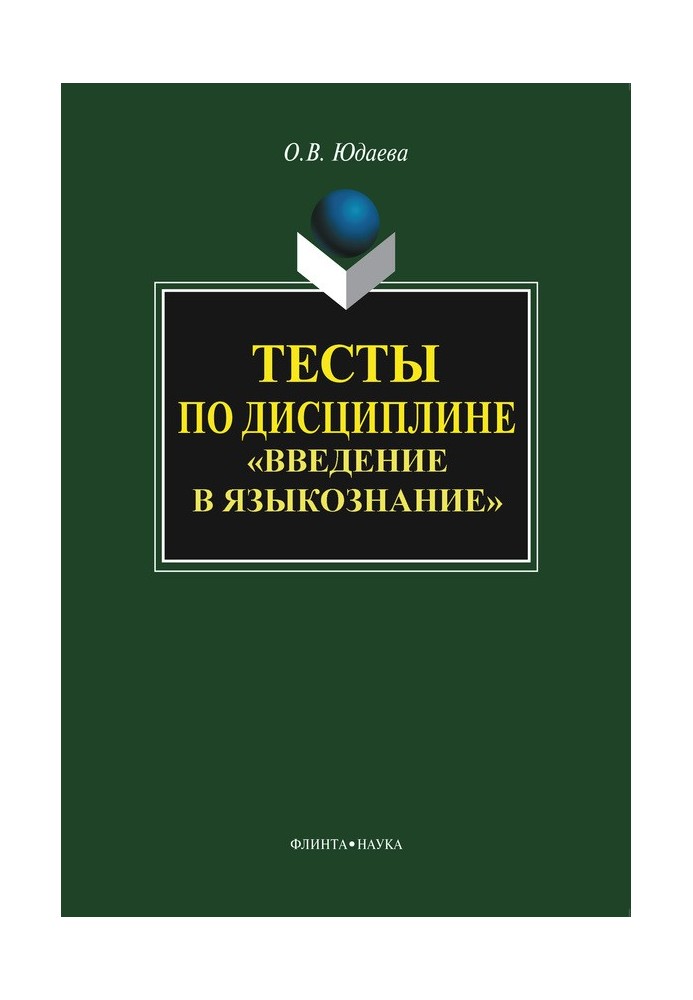 О.В. Юдаева

ТЕСТЫ
ПО ДИСЦИПЛИНЕ
«ВВЕДЕНИЕ
В ЯЗЫКОЗНАНИЕ»

ФЛИНТА•НАУКА